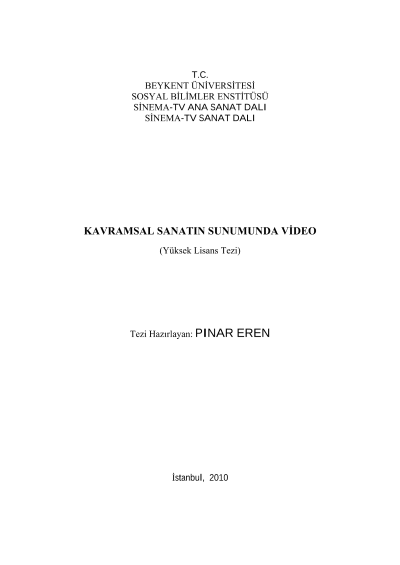 T.C.
BEYKENT ÜNİVERSİTESİ
SOSYAL BİLİMLER ENSTİTÜSÜ
SİNEMA-TV ANA SANAT DALI
SİNEMA-TV SANAT DALI

KAVRAMSAL SANATIN SUNUMUNDA VİDEO
(Yüksek Lisans Tezi)

Tezi Hazırlayan: PINAR EREN

İstanbul, 2010